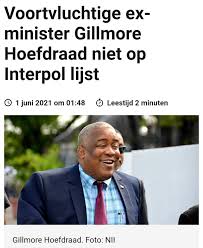 Voortvluchtige ex-minister Gillmore Hoefdraad niet op Interpol lijst

1 juni 2021 om 01:48   Leestijd 2 minuten

Gillmore Hoefdraad. Foto: NII